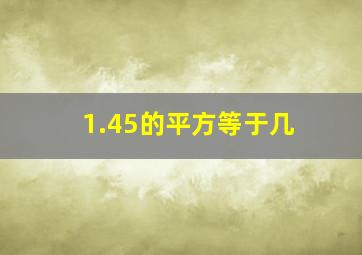 1.45的平方等于几